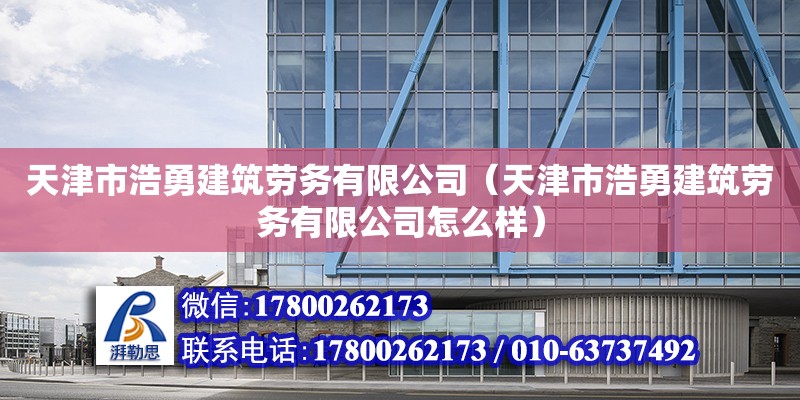 天津市浩勇建筑劳务有限公司（天津市浩勇建筑劳务有限公司怎么样）

湃勒思

微信:17800262173

联系电话:17800262173 / 010-63737492